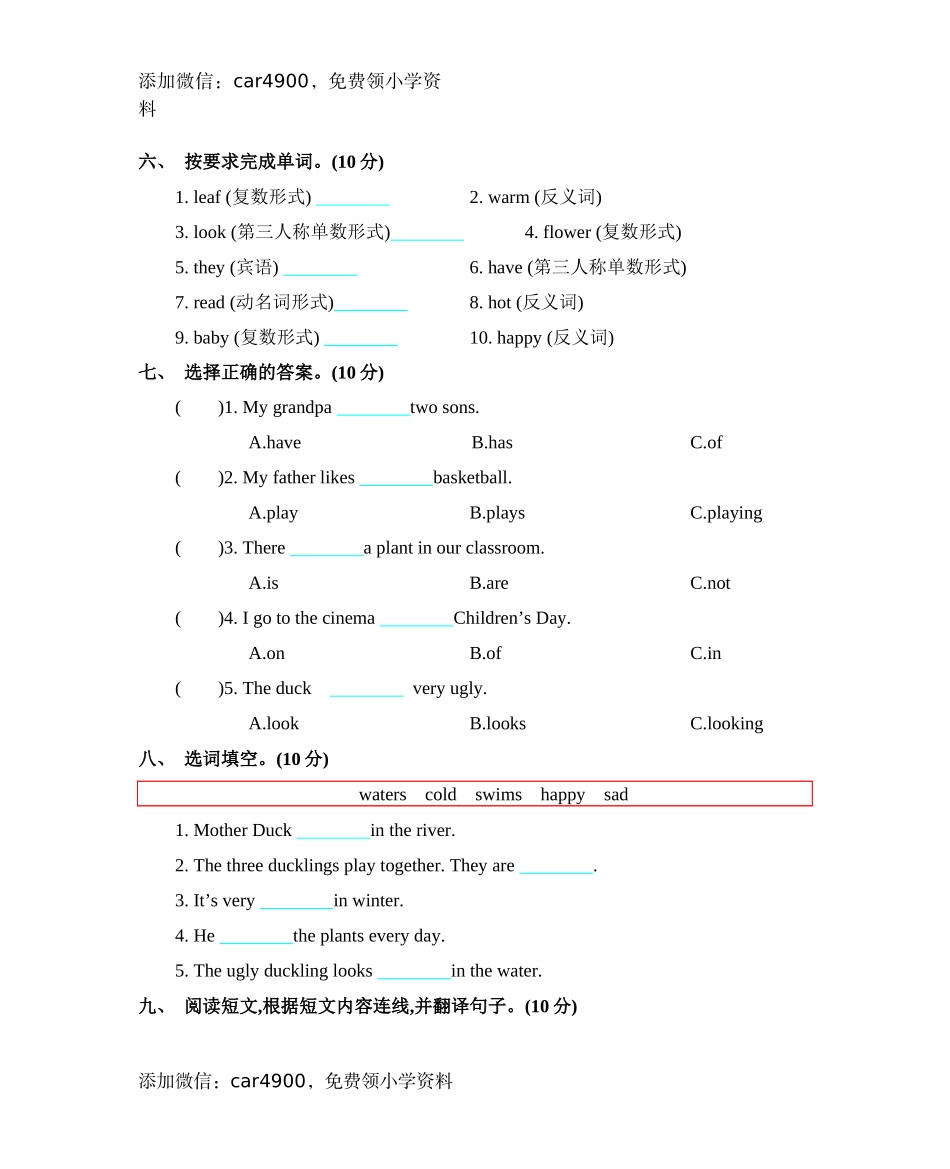 添加微信：car4900，免费领小学资料

六、 按要求完成单词。(10 分)

1. leaf (复数形式) ________ 2. warm (反义词)

3. look (第三人称单数形式)________ 4. flower (复数形式)

5. they (宾语) ________ 6. have (第三人称单数形式)

7. read (动名词形式)________ 8. hot (反义词)

9. baby (复数形式) ________ 10. happy (反义词)

七、 选择正确的答案。(10 分)

( )1. My grandpa ________two sons.

A.have B.has C.of

( )2. My father likes ________basketball.

A.play B.plays C.playing

( )3. There ________a plant in our classroom.

A.is B.are C.not

( )4. I go to the cinema ________Children’s Day.

A.on B.of C.in

( )5. The duck ________ very ugly.

A.look B.looks C.looking

八、 选词填空。(10 分)

waters cold swims happy sad

1. Mother Duck ________in the river.

2. The three ducklings play together. They are ________.

3. It’s very ________in winter.

4. He ________the plants every day.

5. The ugly duckling looks ________in the water.

九、 阅读短文,根据短文内容连线,并翻译句子。(10 分)

添加微信：car4900，免费领小学资料